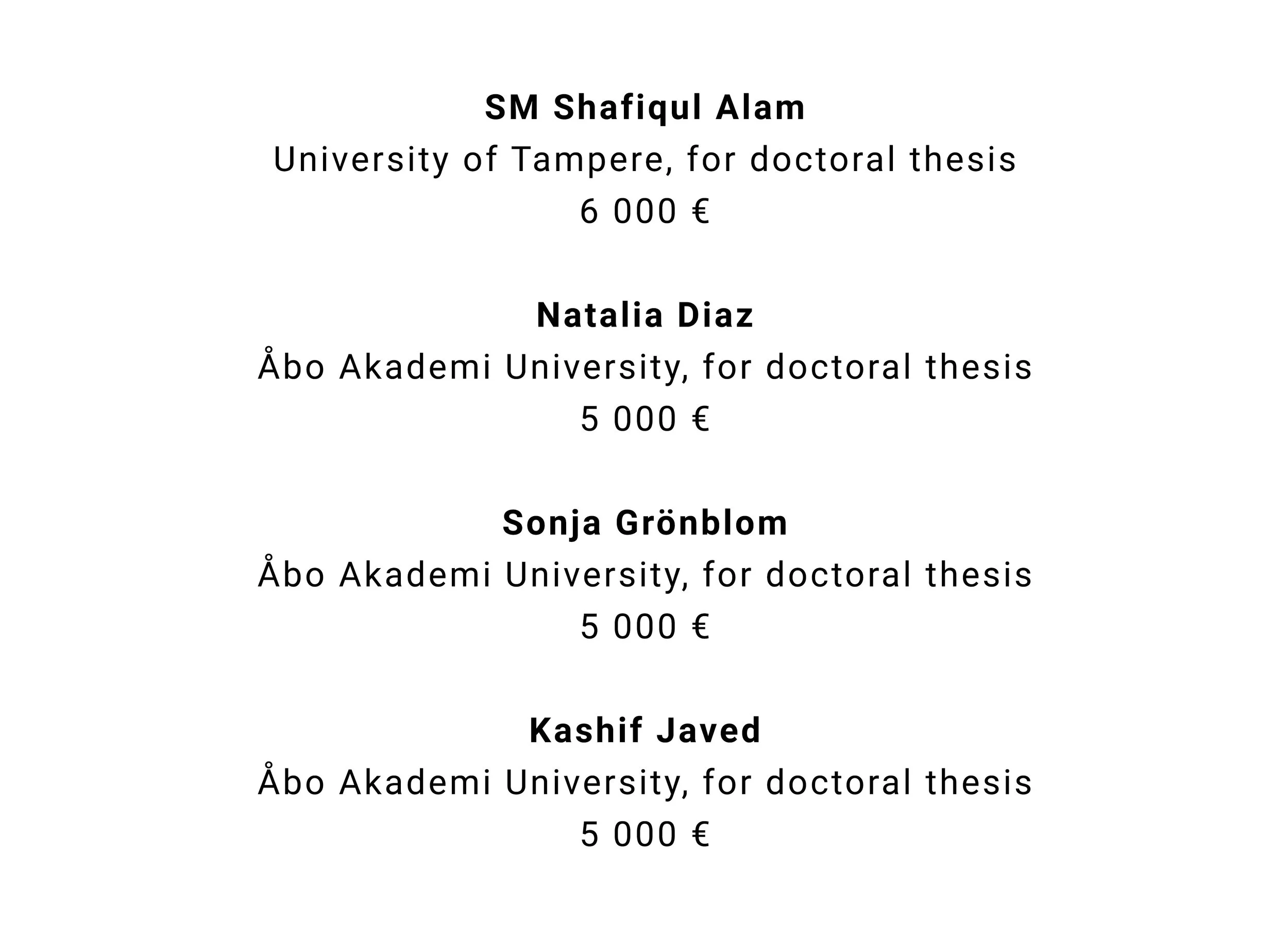 SM Shafiqul Alam
University of Tampere, for doctoral thesis
6 000 €

Natalia Diaz
Åbo Akademi University, for doctoral thesis
5 000 €

Sonja Grönblom
Åbo Akademi University, for doctoral thesis
5 000 €

Kashif Javed
Åbo Akademi University, for doctoral thesis
5 000 €